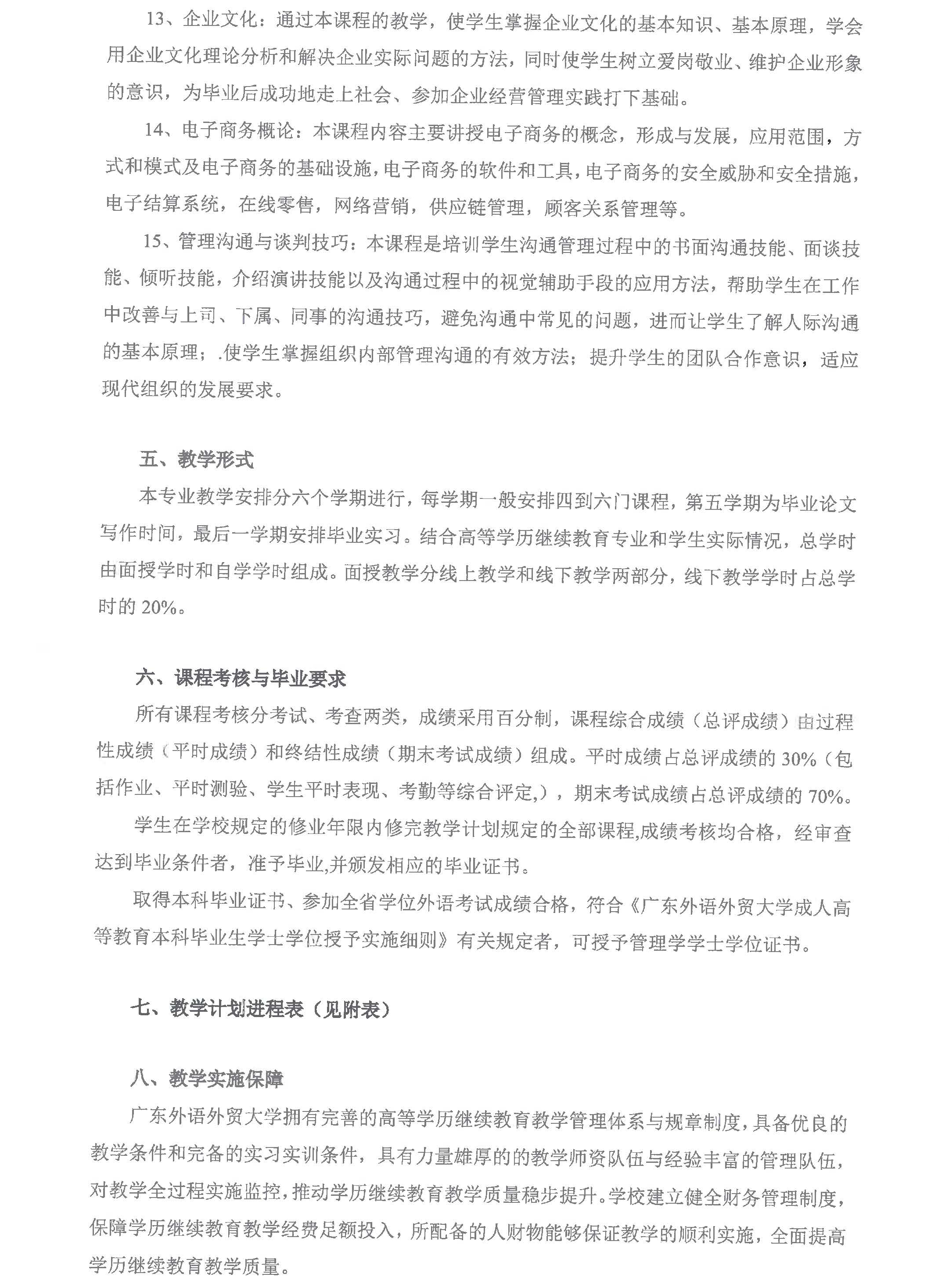 13、企业文化：通过本课程的教学，使学生掌握企业文化的基本知识、基本原理，学会用企业文化理论分析和解决企业实际问题的方法，同时使学生树立爱岗敬业、维护企业形象的意识，为毕业后成功地走上社会、参加企业经营管理实践打下基础。

14、电子商务概论：本课程内容主要讲授电子商务的概念，形成与发展，应用范围，方式和模式及电子商务的基础设施，电子商务的软件和工具，电子商务的安全威胁和安全措施，电子结算系统，在线零售，网络营销，供应链管理，顾客关系管理等。

15、管理沟通与谈判技巧：本课程是培训学生沟通管理过程中的书面沟通技能、面谈技能、倾听技能，介绍演讲技能以及沟通过程中的视觉辅助手段的应用方法，帮助学生在工作中改善与上司、下属、同事的沟通技巧，避免沟通中常见的问题，进而让学生了解人际沟通的基本原理；.使学生掌握组织内部管理沟通的有效方法；提升学生的团队合作意识，适应现代组织的发展要求。

五、教学形式

本专业教学安排分六个学期进行，每学期一般安排四到六门课程，第五学期为毕业论文写作时间，最后一学期安排毕业实习。结合高等学历继续教育专业和学生实际情况，总学时由面授学时和自学学时组成。面授教学分线上教学和线下教学两部分，线下教学学时占总学时的 20%。

六、课程考核与毕业要求

所有课程考核分考试、考查两类，成绩采用百分制，课程综合成绩（总评成绩）由过程性成绩（平时成绩）和终结性成绩（期末考试成绩）组成。平时成绩占总评成绩的 30%（包括作业、平时测验、学生平时表现、考勤等综合评定,），期末考试成绩占总评成绩的 70%。

学生在学校规定的修业年限内修完教学计划规定的全部课程,成绩考核均合格，经审查达到毕业条件者，准予毕业,并颁发相应的毕业证书。

取得本科毕业证书、参加全省学位外语考试成绩合格，符合《广东外语外贸大学成人高等教育本科毕业生学士学位授予实施细则》有关规定者，可授予管理学学士学位证书。

七、教学计划进程表（见附表）

八、教学实施保障

广东外语外贸大学拥有完善的高等学历继续教育教学管理体系与规章制度，具备优良的教学条件和完备的实习实训条件，具有力量雄厚的的教学师资队伍与经验丰富的管理队伍，对教学全过程实施监控，推动学历继续教育教学质量稳步提升。学校建立健全财务管理制度，保障学历继续教育教学经费足额投入，所配备的人财物能够保证教学的顺利实施，全面提高学历继续教育教学质量。